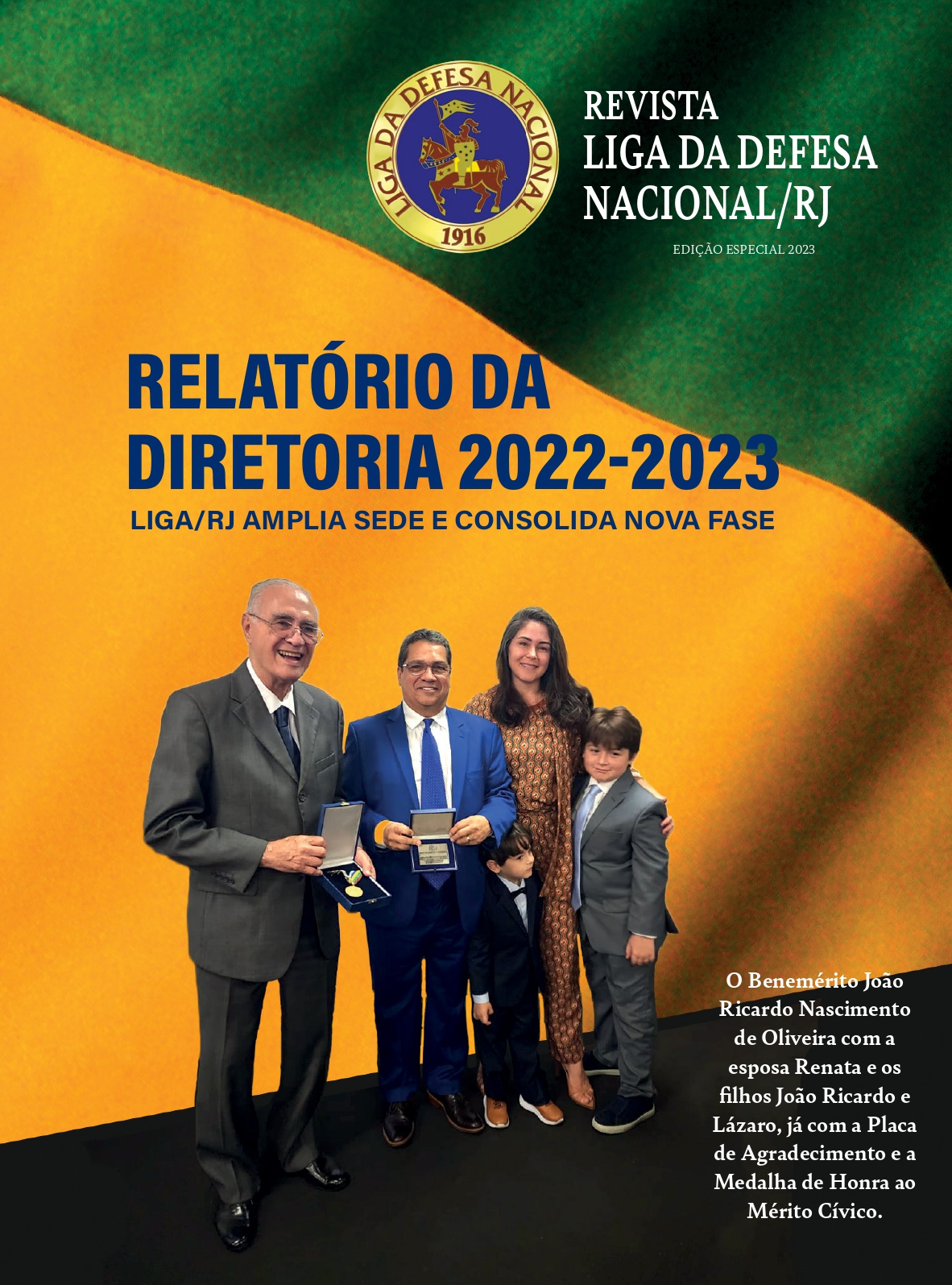 LIGA DA DEFESA NACIONAL
1916

REVISTA
LIGA DA DEFESA NACIONAL/RJ

EDIÇÃO ESPECIAL 2023

RELATÓRIO DA DIRETORIA 2022-2023
LIGA/RJ AMPLIA SEDE E CONSOLIDA NOVA FASE

O Benemérito João Ricardo Nascimento de Oliveira com a esposa Renata e os filhos João Ricardo e Lázaro, já com a Placa de Agradecimento e a Medalha de Honra ao Mérito Cívico.